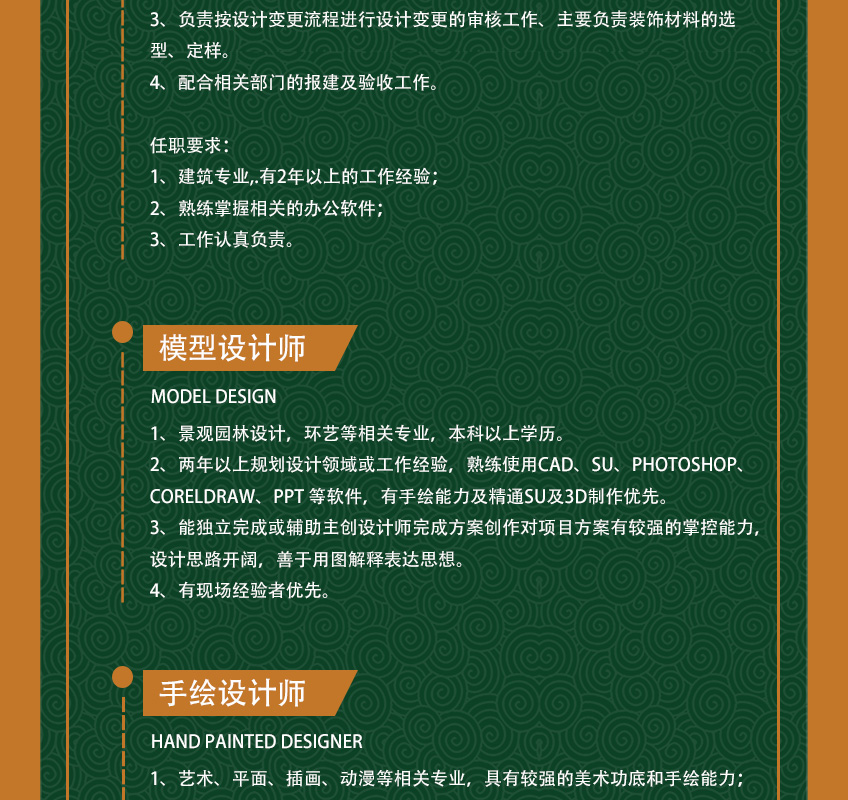 3、负责按设计变更流程进行设计变更的审核工作、主要负责装饰材料的选型、定样。
4、配合相关部门的报建及验收工作。

任职要求：
1、建筑专业,.有2年以上的工作经验；
2、熟练掌握相关的办公软件；
3、工作认真负责。

模型设计师
MODEL DESIGN
1、景观园林设计，环艺等相关专业，本科以上学历。
2、两年以上规划设计领域或工作经验，熟练使用CAD、SU、PHOTOSHOP、CORELDRAW、PPT 等软件，有手绘能力及精通SU及3D制作优先。
3、能独立完成或辅助主创设计师完成方案创作对项目方案有较强的掌控能力，设计思路开阔，善于用图解释表达思想。
4、有现场经验者优先。

手绘设计师
HAND PAINTED DESIGNER
1、艺术、平面、插画、动漫等相关专业，具有较强的美术功底和手绘能力；